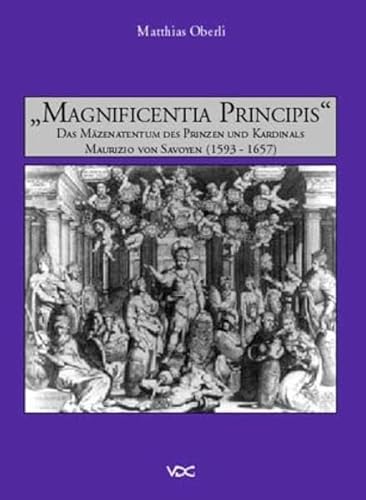 Matthias Oberli

„Magnificentia Principis“
Das Mäzenatentum des Prinzen und Kardinals Maurizio von Savoyen (1593 - 1657)

VDG